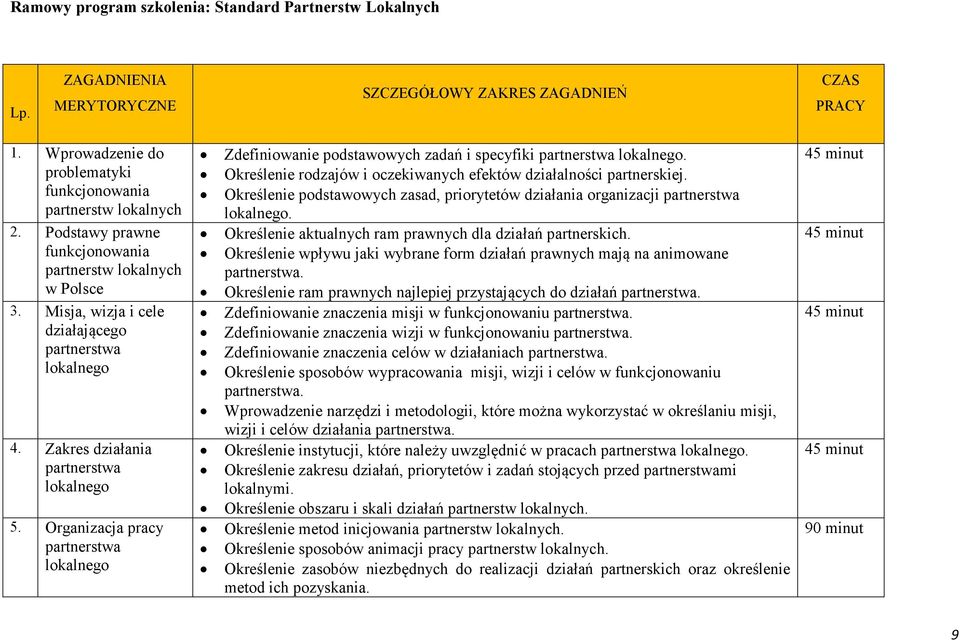 Ramowy program szkolenia: Standard Partnerstw Lokalnych

| Lp. | ZAGADNIENIA MERYTORYCZNE | SZCZEGÓŁOWY ZAKRES ZAGADNIEŃ | CZAS PRACY |
|---|---|---|---|
| 1. | Wprowadzenie do problematyki funkcjonowania partnerstw lokalnych | • Zdefiniowanie podstawowych zadań i specyfiki partnerstwa lokalnego. • Określenie rodzajów i oczekiwanych efektów działalności partnerskiej. • Określenie podstawowych zasad, priorytetów działania organizacji partnerstwa lokalnego. | 45 minut |
| 2. | Podstawy prawne funkcjonowania partnerstw lokalnych w Polsce | • Określenie aktualnych ram prawnych dla działań partnerskich. • Określenie wpływu jaki wybrane form działań prawnych mają na animowane partnerstwa. • Określenie ram prawnych najlepiej przystających do działań partnerstwa. | 45 minut |
| 3. | Misja, wizja i cele działającego partnerstwa lokalnego | • Zdefiniowanie znaczenia misji w funkcjonowaniu partnerstwa. • Zdefiniowanie znaczenia wizji w funkcjonowaniu partnerstwa. • Zdefiniowanie znaczenia celów w działaniach partnerstwa. • Określenie sposobów wypracowania misji, wizji i celów w funkcjonowaniu partnerstwa. • Wprowadzenie narzędzi i metodologii, które można wykorzystać w określaniu misji, wizji i celów działania partnerstwa. | 45 minut |
| 4. | Zakres działania partnerstwa lokalnego | • Określenie instytucji, które należy uwzględnić w pracach partnerstwa lokalnego. • Określenie zakresu działań, priorytetów i zadań stojących przed partnerstwami lokalnymi. • Określenie obszaru i skali działań partnerstw lokalnych. | 45 minut |
| 5. | Organizacja pracy partnerstwa lokalnego | • Określenie metod inicjowania partnerstw lokalnych. • Określenie sposobów animacji pracy partnerstw lokalnych. • Określenie zasobów niezbędnych do realizacji działań partnerskich oraz określenie metod ich pozyskania. | 90 minut |

9